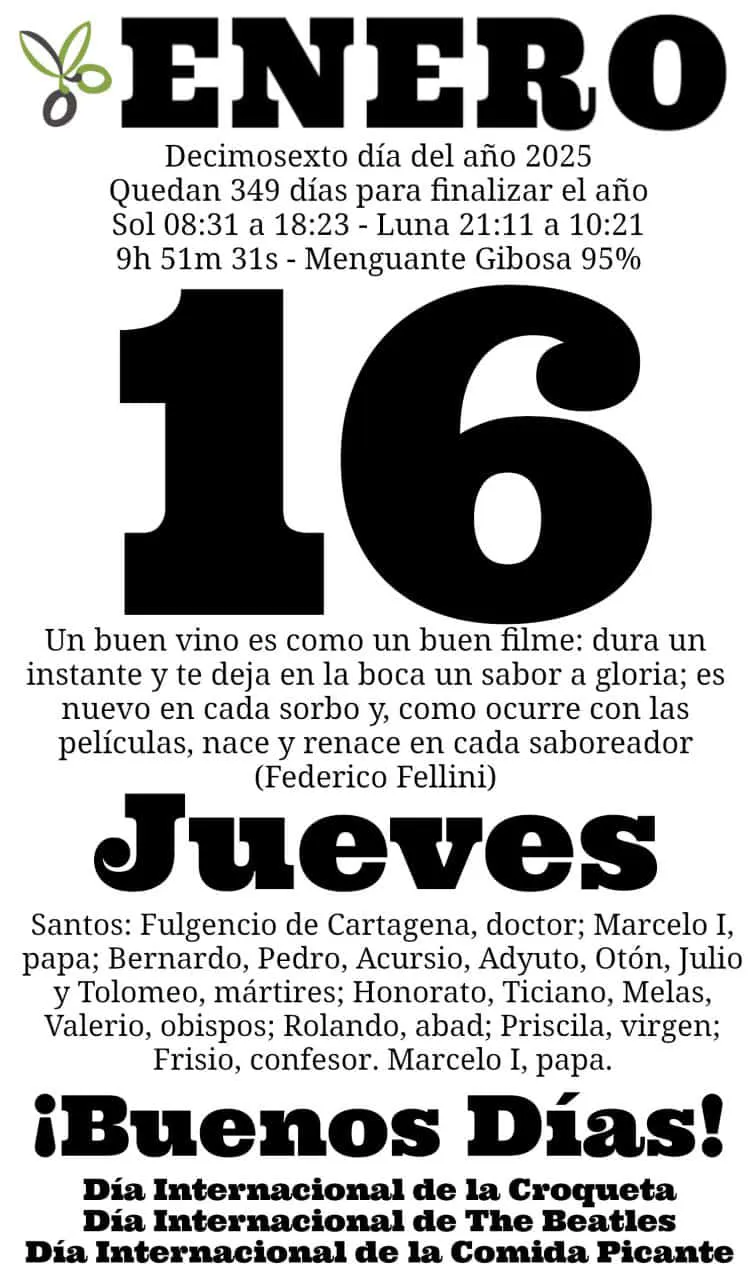 ENERO

Decimosexto día del año 2025
Quedan 349 días para finalizar el año
Sol 08:31 a 18:23 - Luna 21:11 a 10:21
9h 51m 31s - Menguante Gibosa 95%

16

Un buen vino es como un buen filme: dura un instante y te deja en la boca un sabor a gloria; es nuevo en cada sorbo y, como ocurre con las películas, nace y renace en cada saboreador
(Federico Fellini)

Jueves

Santos: Fulgencio de Cartagena, doctor; Marcelo I, papa; Bernardo, Pedro, Acursio, Adyuto, Otón, Julio y Tolomeo, mártires; Honorato, Ticiano, Melas, Valerio, obispos; Rolando, abad; Priscila, virgen; Frisio, confesor. Marcelo I, papa.

¡Buenos Días!

Día Internacional de la Croqueta
Día Internacional de The Beatles
Día Internacional de la Comida Picante